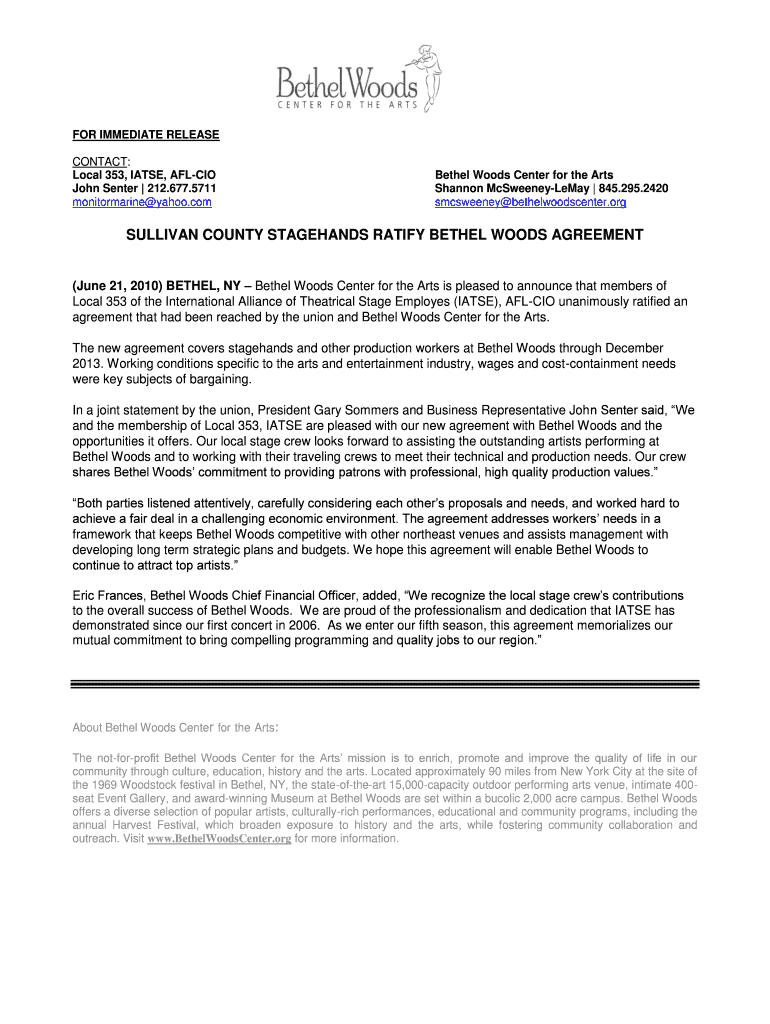 BethelWoods
CENTER FOR THE ARTS

FOR IMMEDIATE RELEASE

CONTACT:
Local 353, IATSE, AFL-CIO
John Senter | 212.677.5711
monitormarine@yahoo.com

Bethel Woods Center for the Arts
Shannon McSweeney-LeMay | 845.295.2420
smcsweeney@bethelwoodscenter.org

SULLIVAN COUNTY STAGEHANDS RATIFY BETHEL WOODS AGREEMENT

(June 21, 2010) BETHEL, NY – Bethel Woods Center for the Arts is pleased to announce that members of Local 353 of the International Alliance of Theatrical Stage Employes (IATSE), AFL-CIO unanimously ratified an agreement that had been reached by the union and Bethel Woods Center for the Arts.

The new agreement covers stagehands and other production workers at Bethel Woods through December 2013. Working conditions specific to the arts and entertainment industry, wages and cost-containment needs were key subjects of bargaining.

In a joint statement by the union, President Gary Sommers and Business Representative John Senter said, “We and the membership of Local 353, IATSE are pleased with our new agreement with Bethel Woods and the opportunities it offers. Our local stage crew looks forward to assisting the outstanding artists performing at Bethel Woods and to working with their traveling crews to meet their technical and production needs. Our crew shares Bethel Woods’ commitment to providing patrons with professional, high quality production values.”

“Both parties listened attentively, carefully considering each other’s proposals and needs, and worked hard to achieve a fair deal in a challenging economic environment. The agreement addresses workers’ needs in a framework that keeps Bethel Woods competitive with other northeast venues and assists management with developing long term strategic plans and budgets. We hope this agreement will enable Bethel Woods to continue to attract top artists.”

Eric Frances, Bethel Woods Chief Financial Officer, added, “We recognize the local stage crew’s contributions to the overall success of Bethel Woods. We are proud of the professionalism and dedication that IATSE has demonstrated since our first concert in 2006. As we enter our fifth season, this agreement memorializes our mutual commitment to bring compelling programming and quality jobs to our region.”

About Bethel Woods Center for the Arts:

The not-for-profit Bethel Woods Center for the Arts’ mission is to enrich, promote and improve the quality of life in our community through culture, education, history and the arts. Located approximately 90 miles from New York City at the site of the 1969 Woodstock festival in Bethel, NY, the state-of-the-art 15,000-capacity outdoor performing arts venue, intimate 400-seat Event Gallery, and award-winning Museum at Bethel Woods are set within a bucolic 2,000 acre campus. Bethel Woods offers a diverse selection of popular artists, culturally-rich performances, educational and community programs, including the annual Harvest Festival, which broaden exposure to history and the arts, while fostering community collaboration and outreach. Visit www.BethelWoodsCenter.org for more information.